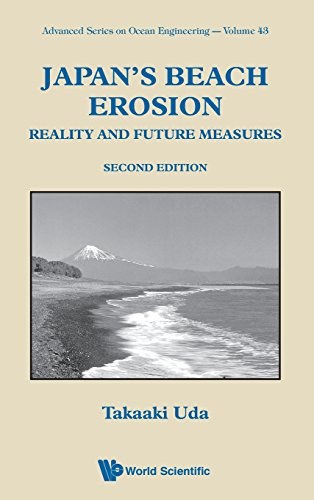 Advanced Series on Ocean Engineering — Volume 43

JAPAN'S BEACH EROSION
REALITY AND FUTURE MEASURES

SECOND EDITION

Takaaki Uda

World Scientific